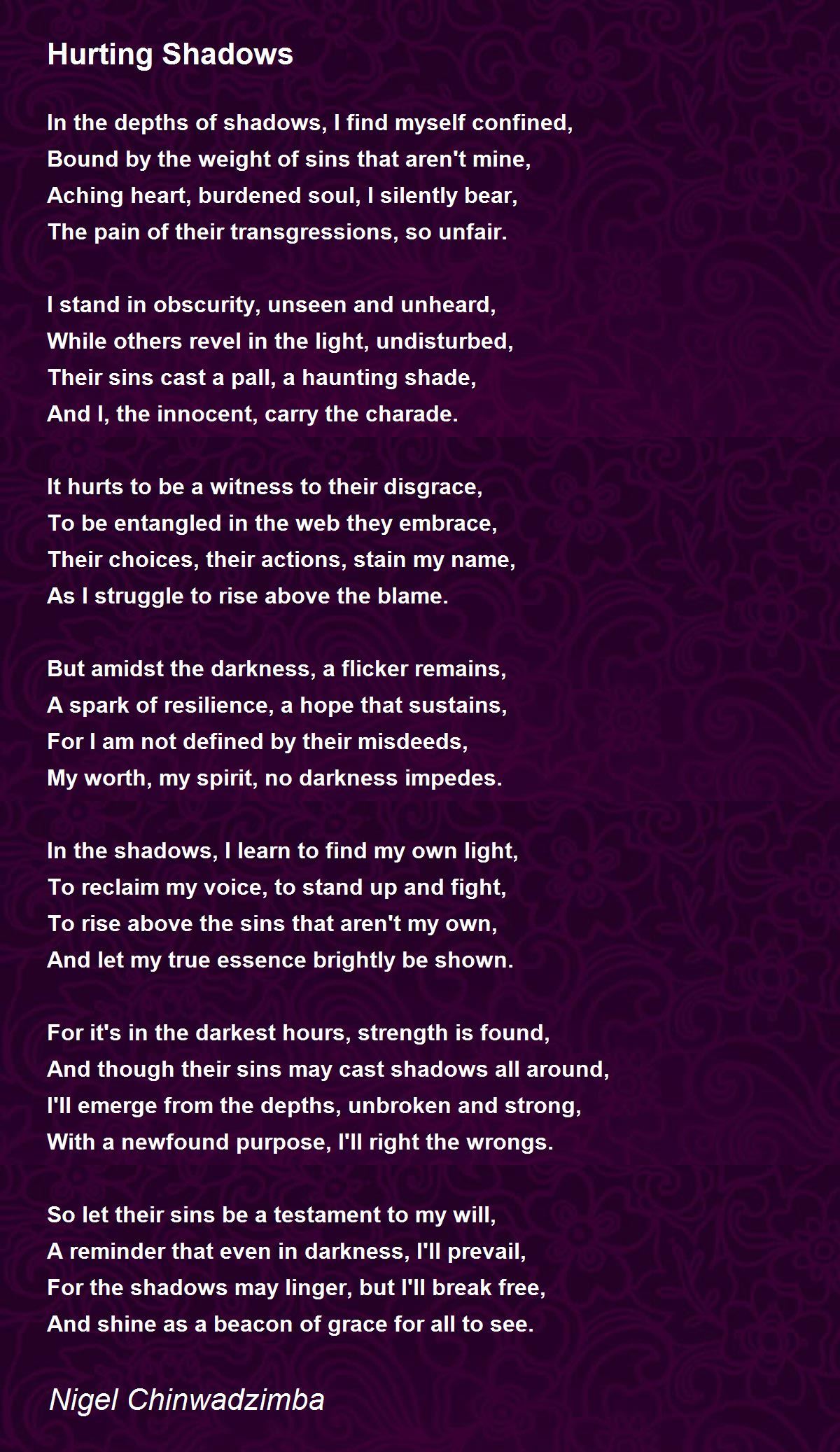 Hurting Shadows

In the depths of shadows, I find myself confined,
Bound by the weight of sins that aren't mine,
Aching heart, burdened soul, I silently bear,
The pain of their transgressions, so unfair.

I stand in obscurity, unseen and unheard,
While others revel in the light, undisturbed,
Their sins cast a pall, a haunting shade,
And I, the innocent, carry the charade.

It hurts to be a witness to their disgrace,
To be entangled in the web they embrace,
Their choices, their actions, stain my name,
As I struggle to rise above the blame.

But amidst the darkness, a flicker remains,
A spark of resilience, a hope that sustains,
For I am not defined by their misdeeds,
My worth, my spirit, no darkness impedes.

In the shadows, I learn to find my own light,
To reclaim my voice, to stand up and fight,
To rise above the sins that aren't my own,
And let my true essence brightly be shown.

For it's in the darkest hours, strength is found,
And though their sins may cast shadows all around,
I'll emerge from the depths, unbroken and strong,
With a newfound purpose, I'll right the wrongs.

So let their sins be a testament to my will,
A reminder that even in darkness, I'll prevail,
For the shadows may linger, but I'll break free,
And shine as a beacon of grace for all to see.

Nigel Chinwadzimba